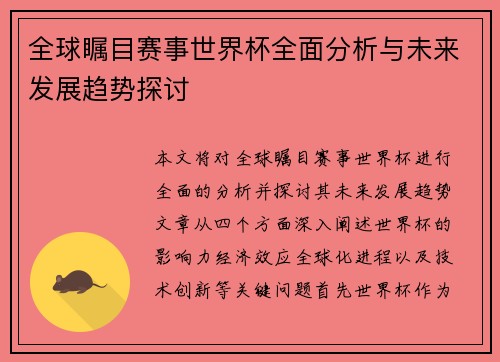 全球瞩目赛事世界杯全面分析与未来发展趋势探讨

本文将对全球瞩目赛事世界杯进行全面的分析并探讨其未来发展趋势文章从四个方面深入阐述世界杯的影响力经济效应全球化进程以及技术创新等关键问题首先世界杯作为